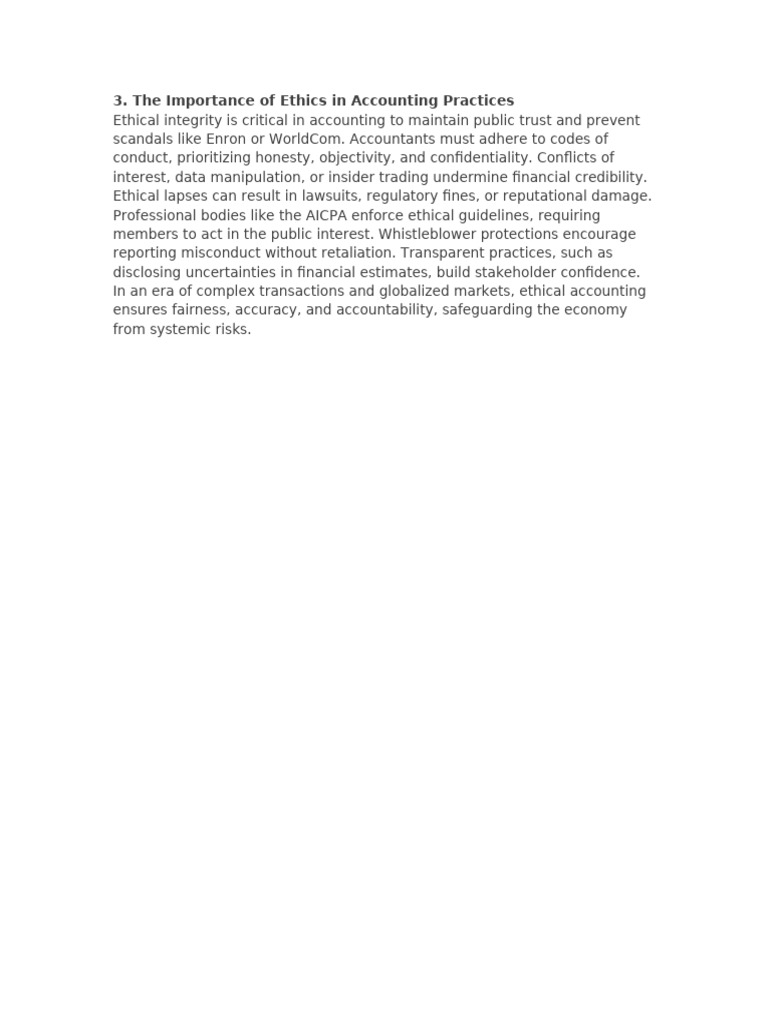 3. The Importance of Ethics in Accounting Practices
Ethical integrity is critical in accounting to maintain public trust and prevent scandals like Enron or WorldCom. Accountants must adhere to codes of conduct, prioritizing honesty, objectivity, and confidentiality. Conflicts of interest, data manipulation, or insider trading undermine financial credibility. Ethical lapses can result in lawsuits, regulatory fines, or reputational damage. Professional bodies like the AICPA enforce ethical guidelines, requiring members to act in the public interest. Whistleblower protections encourage reporting misconduct without retaliation. Transparent practices, such as disclosing uncertainties in financial estimates, build stakeholder confidence. In an era of complex transactions and globalized markets, ethical accounting ensures fairness, accuracy, and accountability, safeguarding the economy from systemic risks.